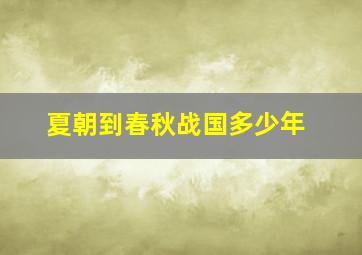 夏朝到春秋战国多少年